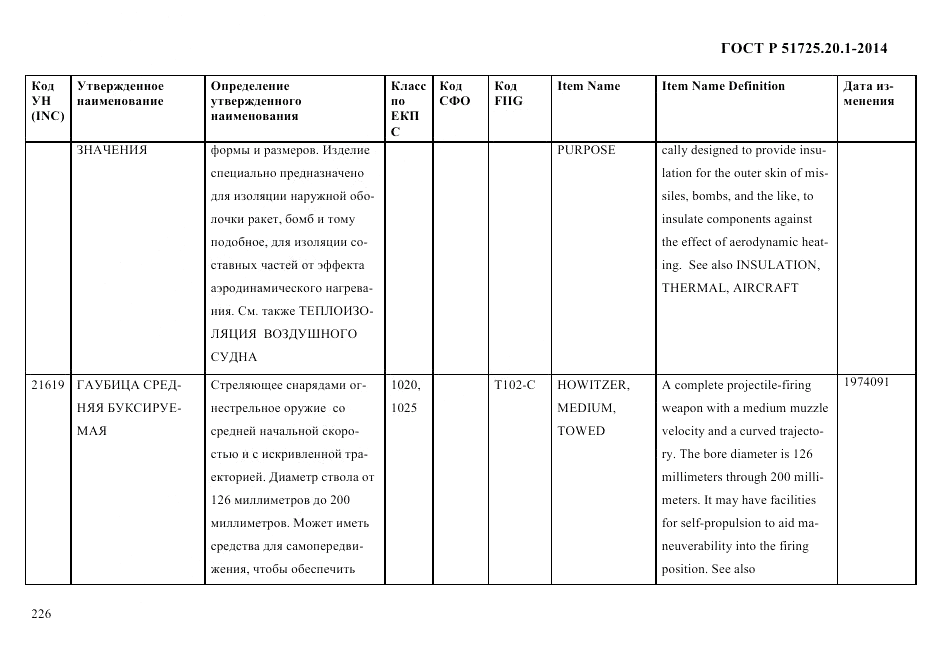 ГОСТ Р 51725.20.1-2014

| Код УН (INC) | Утвержденное наименование | Определение утвержденного наименования | Класс по ЕКПС | Код СФО | Код FIIG | Item Name | Item Name Definition | Дата изменения |
|---|---|---|---|---|---|---|---|---|
| | ЗНАЧЕНИЯ | формы и размеров. Изделие специально предназначено для изоляции наружной оболочки ракет, бомб и тому подобное, для изоляции составных частей от эффекта аэродинамического нагревания. См. также ТЕПЛОИЗОЛЯЦИЯ ВОЗДУШНОГО СУДНА | | | | PURPOSE | cally designed to provide insulation for the outer skin of missiles, bombs, and the like, to insulate components against the effect of aerodynamic heating. See also INSULATION, THERMAL, AIRCRAFT | |
| 21619 | ГАУБИЦА СРЕДНЯЯ БУКСИРУЕМАЯ | Стреляющее снарядами огнестрельное оружие со средней начальной скоростью и с искривленной траекторией. Диаметр ствола от 126 миллиметров до 200 миллиметров. Может иметь средства для самопередвижения, чтобы обеспечить | 1020, 1025 | | T102-C | HOWITZER, MEDIUM, TOWED | A complete projectile-firing weapon with a medium muzzle velocity and a curved trajectory. The bore diameter is 126 millimeters through 200 millimeters. It may have facilities for self-propulsion to aid maneuverability into the firing position. See also | 1974091 |

226